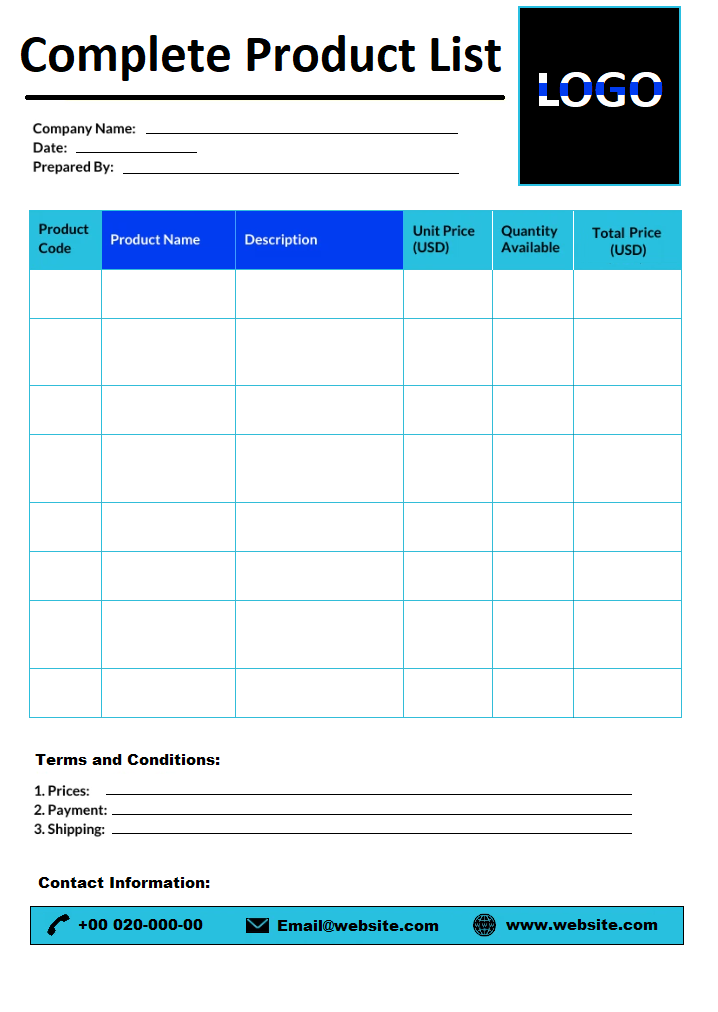 Complete Product List

LOGO

Company Name:
Date:
Prepared By:

| Product Code | Product Name | Description | Unit Price (USD) | Quantity Available | Total Price (USD) |
|---|---|---|---|---|---|
| | | | | | |
| | | | | | |
| | | | | | |
| | | | | | |
| | | | | | |
| | | | | | |
| | | | | | |
| | | | | | |

Terms and Conditions:

1. Prices:
2. Payment:
3. Shipping:

Contact Information:

+00 020-000-00 Email@website.com www.website.com